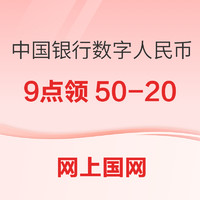 中国银行数字人民币

9点领 50-20

网上国网